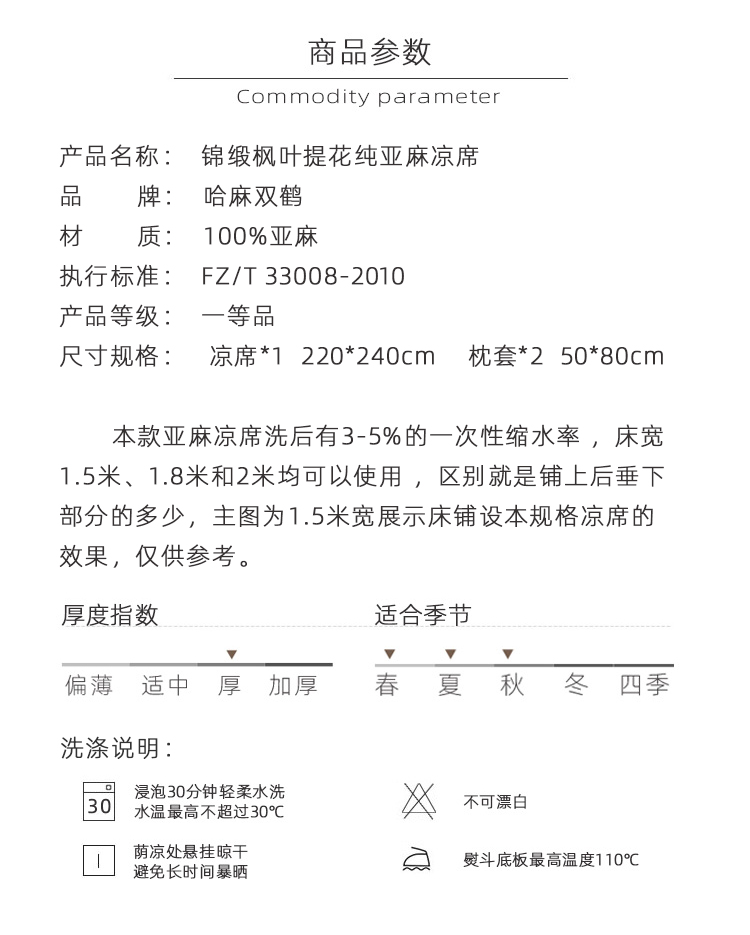 商品参数

Commodity parameter

产品名称： 锦缎枫叶提花纯亚麻凉席
品　　牌： 哈麻双鹤
材　　质： 100%亚麻
执行标准： FZ/T 33008-2010
产品等级： 一等品
尺寸规格： 凉席*1 220*240cm 枕套*2 50*80cm

本款亚麻凉席洗后有3-5%的一次性缩水率，床宽1.5米、1.8米和2米均可以使用，区别就是铺上后垂下部分的多少，主图为1.5米宽展示床铺设本规格凉席的效果，仅供参考。

厚度指数

偏薄 适中 厚 加厚

适合季节

春 夏 秋 冬 四季

洗涤说明：

30

浸泡30分钟轻柔水洗
水温最高不超过30℃

不可漂白

荫凉处悬挂晾干
避免长时间暴晒

熨斗底板最高温度110℃